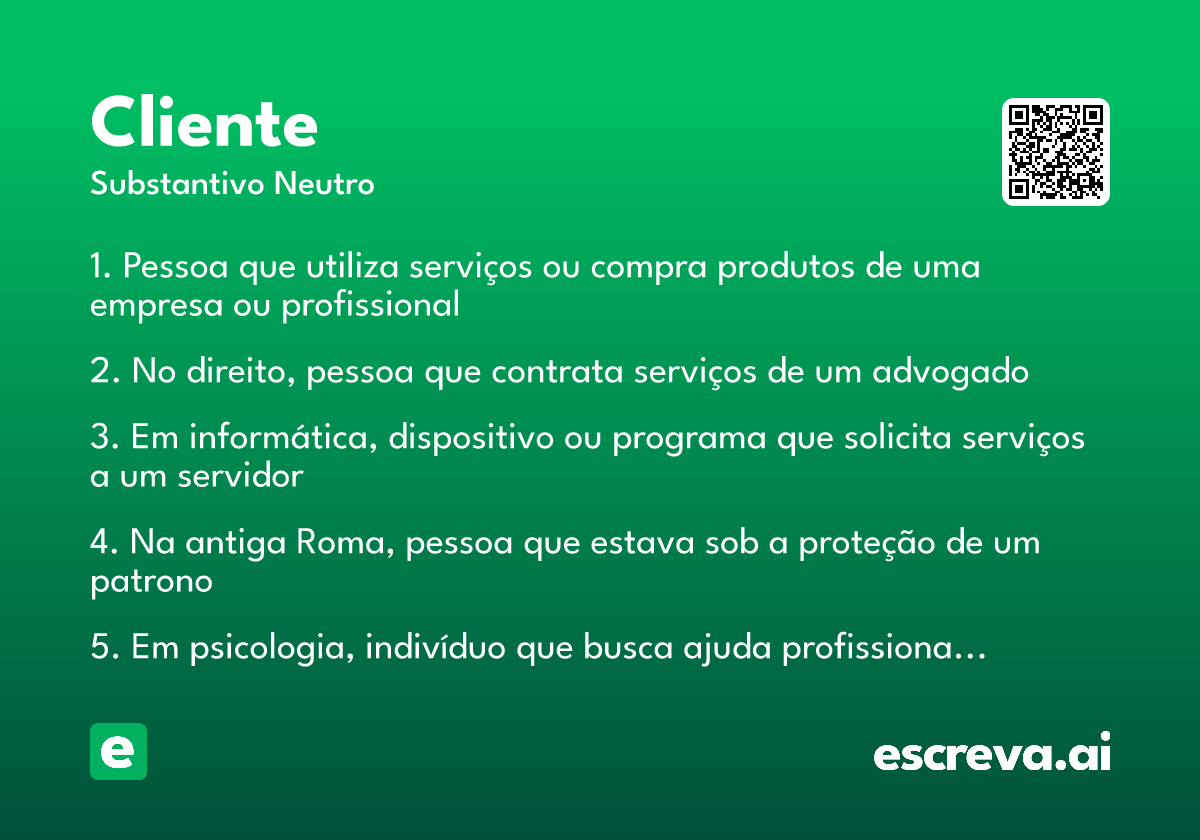 Cliente

Substantivo Neutro

1. Pessoa que utiliza serviços ou compra produtos de uma empresa ou profissional

2. No direito, pessoa que contrata serviços de um advogado

3. Em informática, dispositivo ou programa que solicita serviços a um servidor

4. Na antiga Roma, pessoa que estava sob a proteção de um patrono

5. Em psicologia, indivíduo que busca ajuda profissiona…

e

escreva.ai